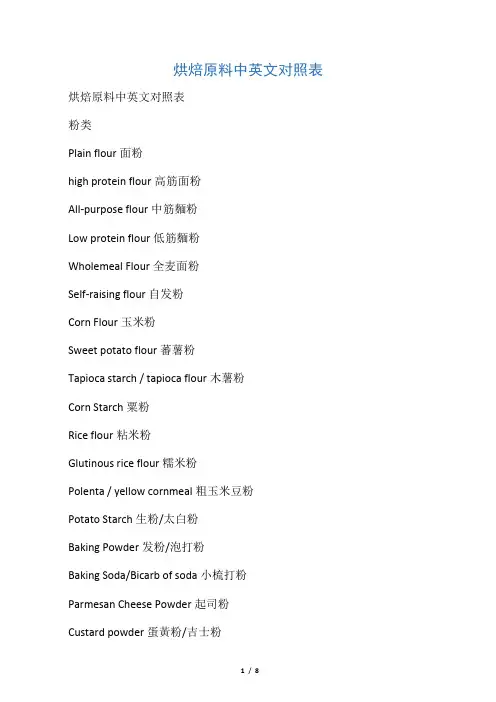 烘焙原料中英文对照表

烘焙原料中英文对照表

粉类

Plain flour 面粉

high protein flour 高筋面粉

All-purpose flour 中筋麵粉

Low protein flour 低筋麵粉

Wholemeal Flour 全麦面粉

Self-raising flour 自发粉

Corn Flour 玉米粉

Sweet potato flour 蕃薯粉

Tapioca starch / tapioca flour 木薯粉

Corn Starch 粟粉

Rice flour 粘米粉

Glutinous rice flour 糯米粉

Polenta / yellow cornmeal 粗玉米豆粉

Potato Starch 生粉/太白粉

Baking Powder 发粉/泡打粉

Baking Soda/Bicarb of soda 小梳打粉

Parmesan Cheese Powder 起司粉

Custard powder 蛋黄粉/吉士粉

1 / 8